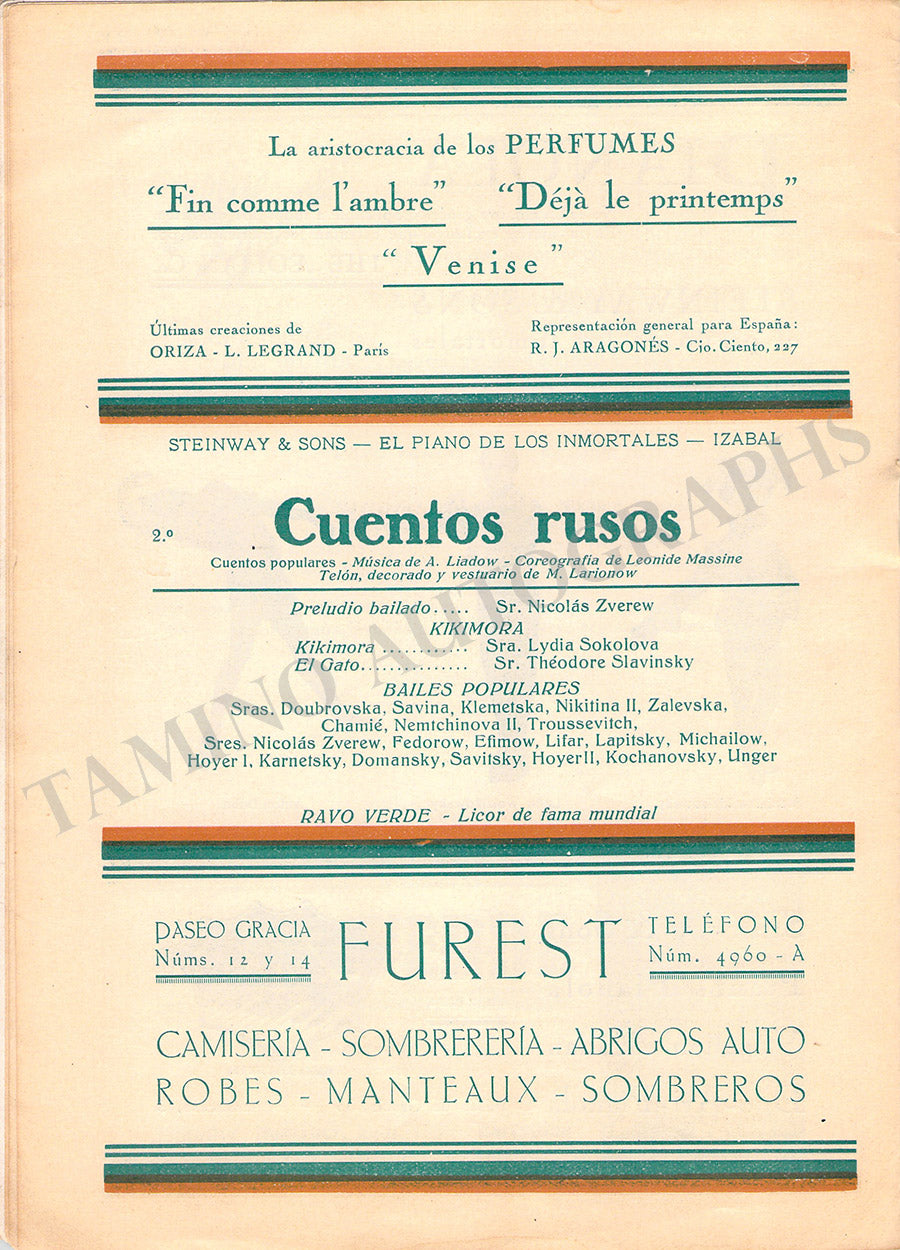 La aristocracia de los PERFUMES

"Fin comme l'ambre" "Déjà le printemps"

"Venise"

Últimas creaciones de
ORIZA - L. LEGRAND - París

Representación general para España:
R. J. ARAGONÉS - Cjo. Ciento, 227

STEINWAY & SONS — EL PIANO DE LOS INMORTALES — IZABAL

2.º Cuentos rusos

Cuentos populares - Música de A. Liadow - Coreografía de Leonide Massine
Telón, decorado y vestuario de M. Larionow

Preludio bailado..... Sr. Nicolás Zverew

KIKIMORA

Kikimora ........... Sra. Lydia Sokolova
El Gato.............. Sr. Théodore Slavinsky

BAILES POPULARES

Sras. Doubrovska, Savina, Klemetska, Nikitina II, Zalevska, Chamié, Nemtchinova II, Troussevitch,
Sres. Nicolás Zverew, Fedorow, Efimow, Lifar, Lapitsky, Michailow, Hoyer I, Karnetsky, Domansky, Savitsky, Hoyer II, Kochanovsky, Unger

RAVO VERDE - Licor de fama mundial

PASEO GRACIA
Núms. 12 y 14

FUREST

TELÉFONO
Núm. 4960 - A

CAMISERÍA - SOMBRERERÍA - ABRIGOS AUTO
ROBES - MANTEAUX - SOMBREROS

TAMINO AUTOGRAPHS